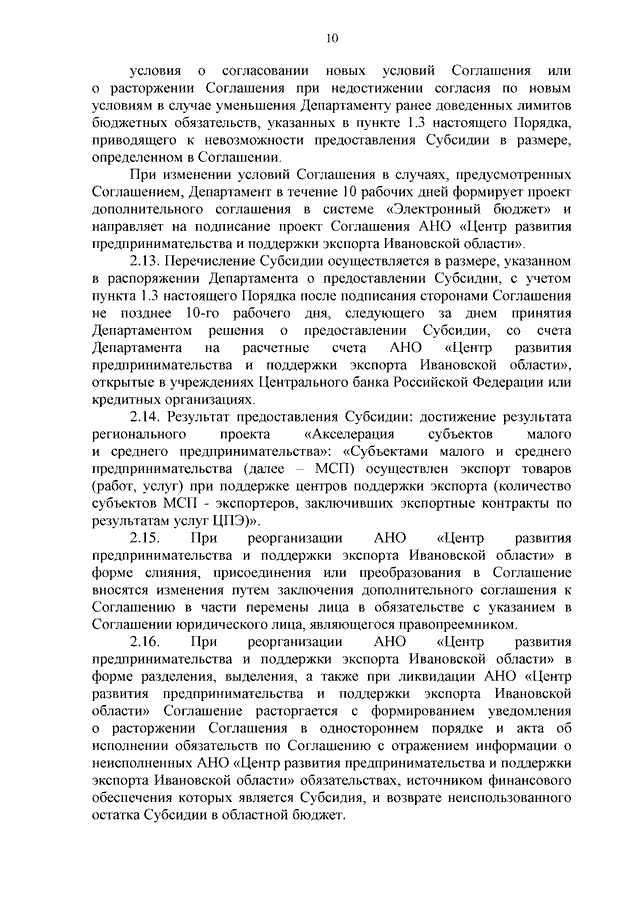 10

условия о согласовании новых условий Соглашения или о расторжении Соглашения при недостижении согласия по новым условиям в случае уменьшения Департаменту ранее доведенных лимитов бюджетных обязательств, указанных в пункте 1.3 настоящего Порядка, приводящего к невозможности предоставления Субсидии в размере, определенном в Соглашении.

При изменении условий Соглашения в случаях, предусмотренных Соглашением, Департамент в течение 10 рабочих дней формирует проект дополнительного соглашения в системе «Электронный бюджет» и направляет на подписание проект Соглашения АНО «Центр развития предпринимательства и поддержки экспорта Ивановской области».

2.13. Перечисление Субсидии осуществляется в размере, указанном в распоряжении Департамента о предоставлении Субсидии, с учетом пункта 1.3 настоящего Порядка после подписания сторонами Соглашения не позднее 10-го рабочего дня, следующего за днем принятия Департаментом решения о предоставлении Субсидии, со счета Департамента на расчетные счета АНО «Центр развития предпринимательства и поддержки экспорта Ивановской области», открытые в учреждениях Центрального банка Российской Федерации или кредитных организациях.

2.14. Результат предоставления Субсидии: достижение результата регионального проекта «Акселерация субъектов малого и среднего предпринимательства»: «Субъектами малого и среднего предпринимательства (далее – МСП) осуществлен экспорт товаров (работ, услуг) при поддержке центров поддержки экспорта (количество субъектов МСП - экспортеров, заключивших экспортные контракты по результатам услуг ЦПЭ)».

2.15. При реорганизации АНО «Центр развития предпринимательства и поддержки экспорта Ивановской области» в форме слияния, присоединения или преобразования в Соглашение вносятся изменения путем заключения дополнительного соглашения к Соглашению в части перемены лица в обязательстве с указанием в Соглашении юридического лица, являющегося правопреемником.

2.16. При реорганизации АНО «Центр развития предпринимательства и поддержки экспорта Ивановской области» в форме разделения, выделения, а также при ликвидации АНО «Центр развития предпринимательства и поддержки экспорта Ивановской области» Соглашение расторгается с формированием уведомления о расторжении Соглашения в одностороннем порядке и акта об исполнении обязательств по Соглашению с отражением информации о неисполненных АНО «Центр развития предпринимательства и поддержки экспорта Ивановской области» обязательствах, источником финансового обеспечения которых является Субсидия, и возврате неиспользованного остатка Субсидии в областной бюджет.